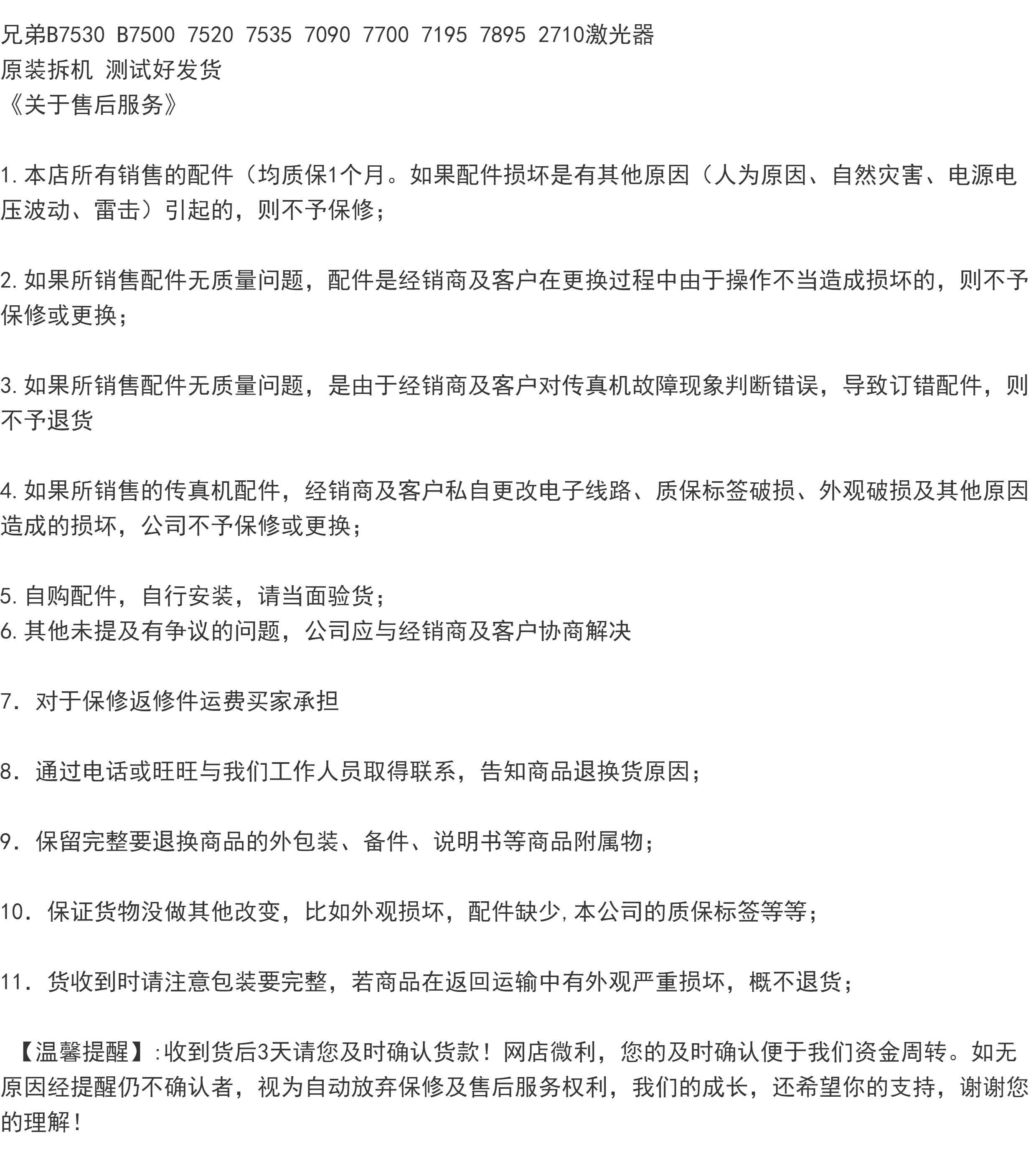 兄弟B7530 B7500 7520 7535 7090 7700 7195 7895 2710激光器
原装拆机 测试好发货
《关于售后服务》

1.本店所有销售的配件（均质保1个月。如果配件损坏是有其他原因（人为原因、自然灾害、电源电压波动、雷击）引起的，则不予保修；

2.如果所销售配件无质量问题，配件是经销商及客户在更换过程中由于操作不当造成损坏的，则不予保修或更换；

3.如果所销售配件无质量问题，是由于经销商及客户对传真机故障现象判断错误，导致订错配件，则不予退货

4.如果所销售的传真机配件，经销商及客户私自更改电子线路、质保标签破损、外观破损及其他原因造成的损坏，公司不予保修或更换；

5.自购配件，自行安装，请当面验货；
6.其他未提及有争议的问题，公司应与经销商及客户协商解决

7. 对于保修返修件运费买家承担

8. 通过电话或旺旺与我们工作人员取得联系，告知商品退换货原因；

9. 保留完整要退换商品的外包装、备件、说明书等商品附属物；

10. 保证货物没做其他改变，比如外观损坏，配件缺少,本公司的质保标签等等；

11. 货收到时请注意包装要完整，若商品在返回运输中有外观严重损坏，概不退货；

【温馨提醒】:收到货后3天请您及时确认货款！网店微利，您的及时确认便于我们资金周转。如无原因经提醒仍不确认者，视为自动放弃保修及售后服务权利，我们的成长，还希望你的支持，谢谢您的理解！